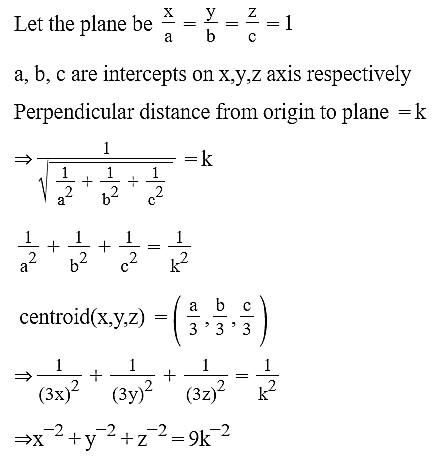 Let the plane be $\frac{x}{a} = \frac{y}{b} = \frac{z}{c} = 1$

a, b, c are intercepts on x,y,z axis respectively

Perpendicular distance from origin to plane $= k$

$\Rightarrow \frac{1}{\sqrt{\frac{1}{a^2} + \frac{1}{b^2} + \frac{1}{c^2}}} = k$

$\frac{1}{a^2} + \frac{1}{b^2} + \frac{1}{c^2} = \frac{1}{k^2}$

centroid(x,y,z) $= \left( \frac{a}{3}, \frac{b}{3}, \frac{c}{3} \right)$

$\Rightarrow \frac{1}{(3x)^2} + \frac{1}{(3y)^2} + \frac{1}{(3z)^2} = \frac{1}{k^2}$

$\Rightarrow x^{-2} + y^{-2} + z^{-2} = 9k^{-2}$